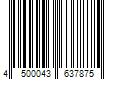 4 500043 637875